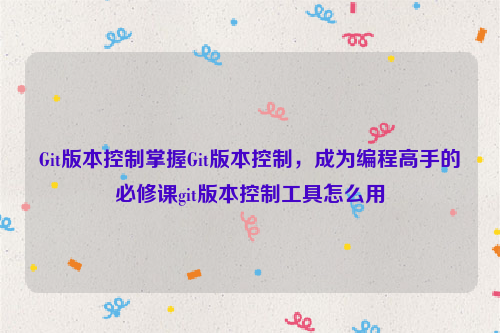 Git版本控制掌握Git版本控制，成为编程高手的必修课git版本控制工具怎么用